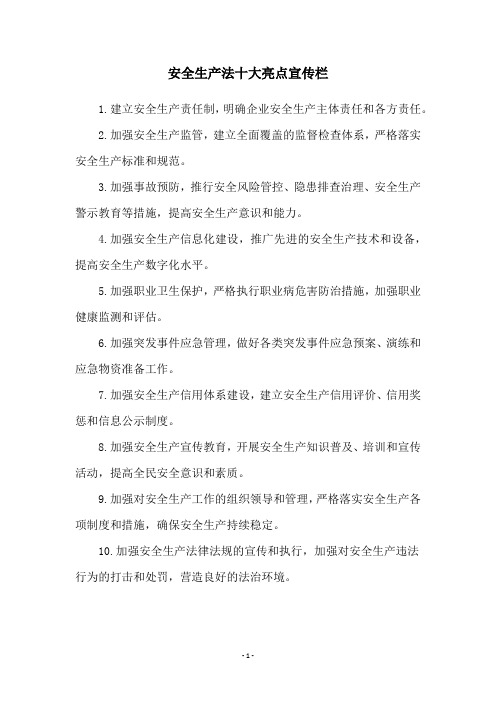 安全生产法十大亮点宣传栏

1.建立安全生产责任制，明确企业安全生产主体责任和各方责任。

2.加强安全生产监管，建立全面覆盖的监督检查体系，严格落实安全生产标准和规范。

3.加强事故预防，推行安全风险管控、隐患排查治理、安全生产警示教育等措施，提高安全生产意识和能力。

4.加强安全生产信息化建设，推广先进的安全生产技术和设备，提高安全生产数字化水平。

5.加强职业卫生保护，严格执行职业病危害防治措施，加强职业健康监测和评估。

6.加强突发事件应急管理，做好各类突发事件应急预案、演练和应急物资准备工作。

7.加强安全生产信用体系建设，建立安全生产信用评价、信用奖惩和信息公示制度。

8.加强安全生产宣传教育，开展安全生产知识普及、培训和宣传活动，提高全民安全意识和素质。

9.加强对安全生产工作的组织领导和管理，严格落实安全生产各项制度和措施，确保安全生产持续稳定。

10.加强安全生产法律法规的宣传和执行，加强对安全生产违法行为的打击和处罚，营造良好的法治环境。

- 1 -